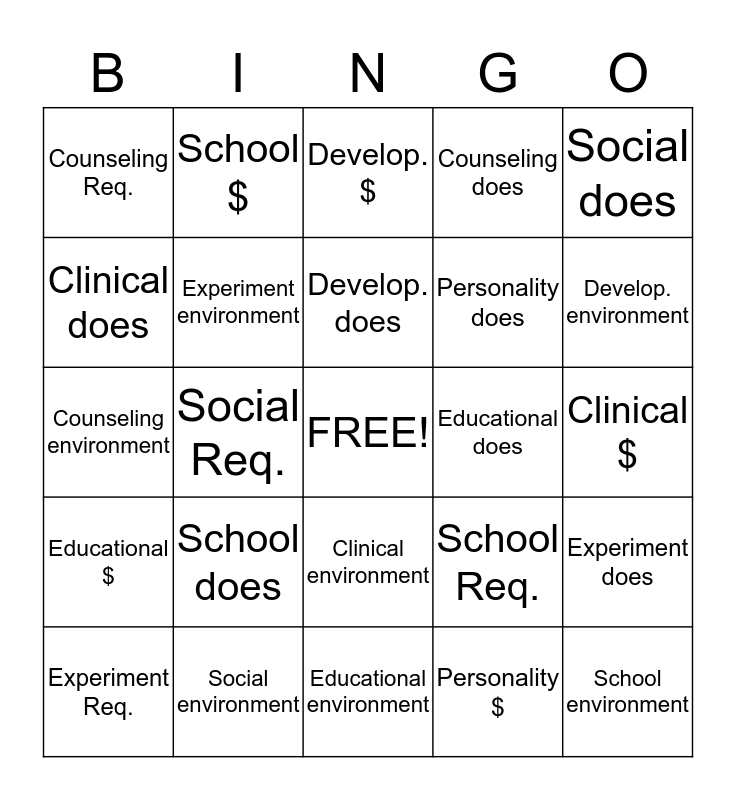 | B | I | N | G | O |
|---|---|---|---|---|
| Counseling Req. | School \$ | Develop. \$ | Counseling does | Social does |
| Clinical does | Experiment environment | Develop. does | Personality does | Develop. environment |
| Counseling environment | Social Req. | FREE! | Educational does | Clinical \$ |
| Educational \$ | School does | Clinical environment | School Req. | Experiment does |
| Experiment Req. | Social environment | Educational environment | Personality \$ | School environment |